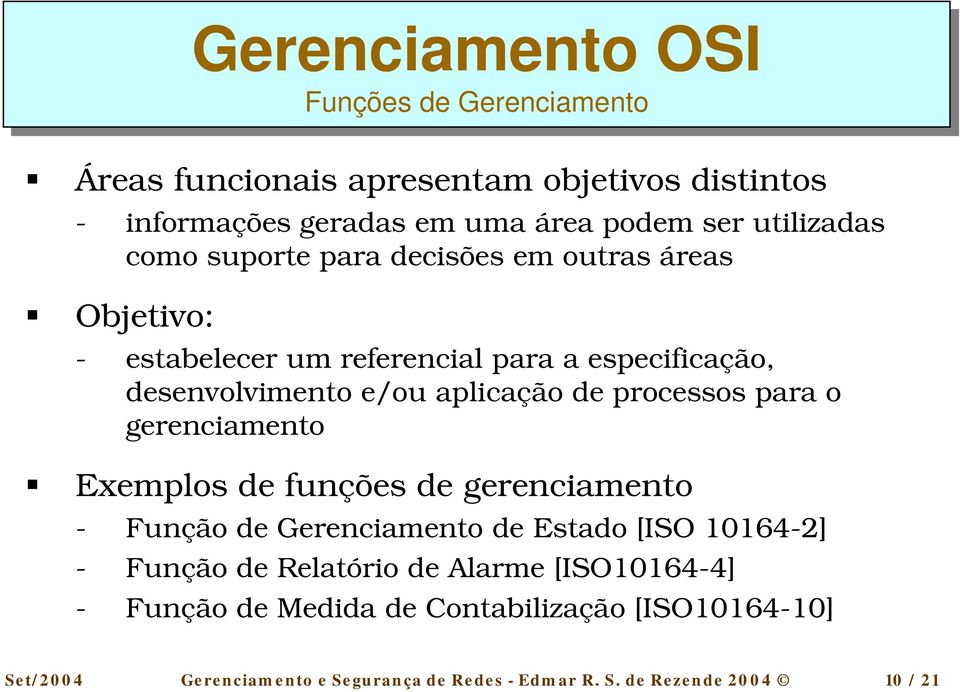 Gerenciamento OSI
Funções de Gerenciamento

▪ Áreas funcionais apresentam objetivos distintos
- informações geradas em uma área podem ser utilizadas como suporte para decisões em outras áreas

▪ Objetivo:
- estabelecer um referencial para a especificação, desenvolvimento e/ou aplicação de processos para o gerenciamento

▪ Exemplos de funções de gerenciamento
- Função de Gerenciamento de Estado [ISO 10164-2]
- Função de Relatório de Alarme [ISO10164-4]
- Função de Medida de Contabilização [ISO10164-10]

Set/2004 Gerenciamento e Segurança de Redes - Edmar R. S. de Rezende 2004 © 10 / 21